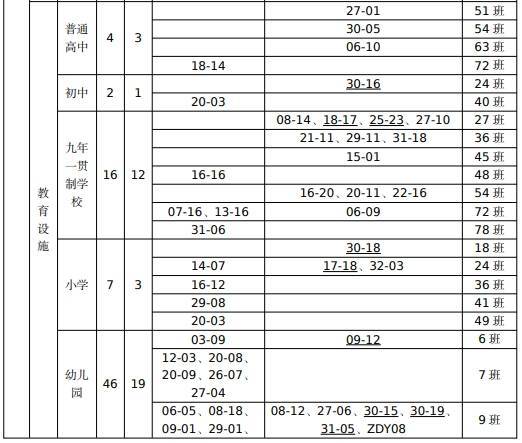 | | | | | | | |
|---|---|---|---|---|---|---|
| 教育设施 | 普通高中 | 4 | 3 | | 27-01 | 51 班 |
| | | | | | 30-05 | 54 班 |
| | | | | | 06-10 | 63 班 |
| | | | | 18-14 | | 72 班 |
| | 初中 | 2 | 1 | | 30-16 | 24 班 |
| | | | | 20-03 | | 40 班 |
| | 九年一贯制学校 | 16 | 12 | | 08-14、18-17、25-23、27-10 | 27 班 |
| | | | | | 21-11、29-11、31-18 | 36 班 |
| | | | | | 15-01 | 45 班 |
| | | | | 16-16 | | 48 班 |
| | | | | | 16-20、20-11、22-16 | 54 班 |
| | | | | 07-16、13-16 | 06-09 | 72 班 |
| | | | | 31-06 | | 78 班 |
| | 小学 | 7 | 3 | | 30-18 | 18 班 |
| | | | | 14-07 | 17-18、32-03 | 24 班 |
| | | | | 16-12 | | 36 班 |
| | | | | 29-08 | | 41 班 |
| | | | | 20-03 | | 49 班 |
| | 幼儿园 | 46 | 19 | 03-09 | 09-12 | 6 班 |
| | | | | 12-03、20-08、20-09、26-07、27-04 | | 7 班 |
| | | | | 06-05、08-18、09-01、29-01、 | 08-12、27-06、30-15、30-19、31-05、ZDY08 | 9 班 |